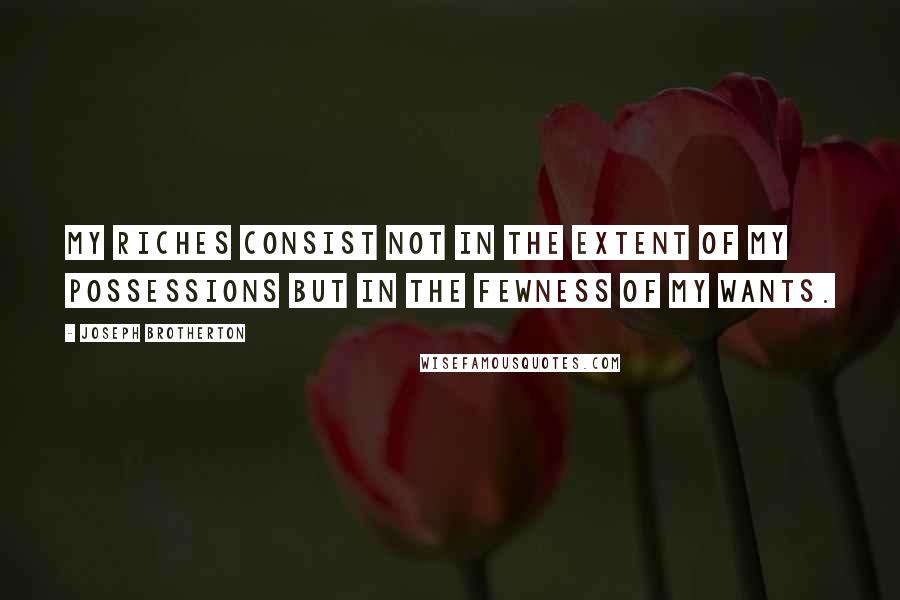 MY RICHES CONSIST NOT IN THE EXTENT OF MY POSSESSIONS BUT IN THE FEWNESS OF MY WANTS.

- JOSEPH BROTHERTON

WISEFAMOUSQUOTES.COM